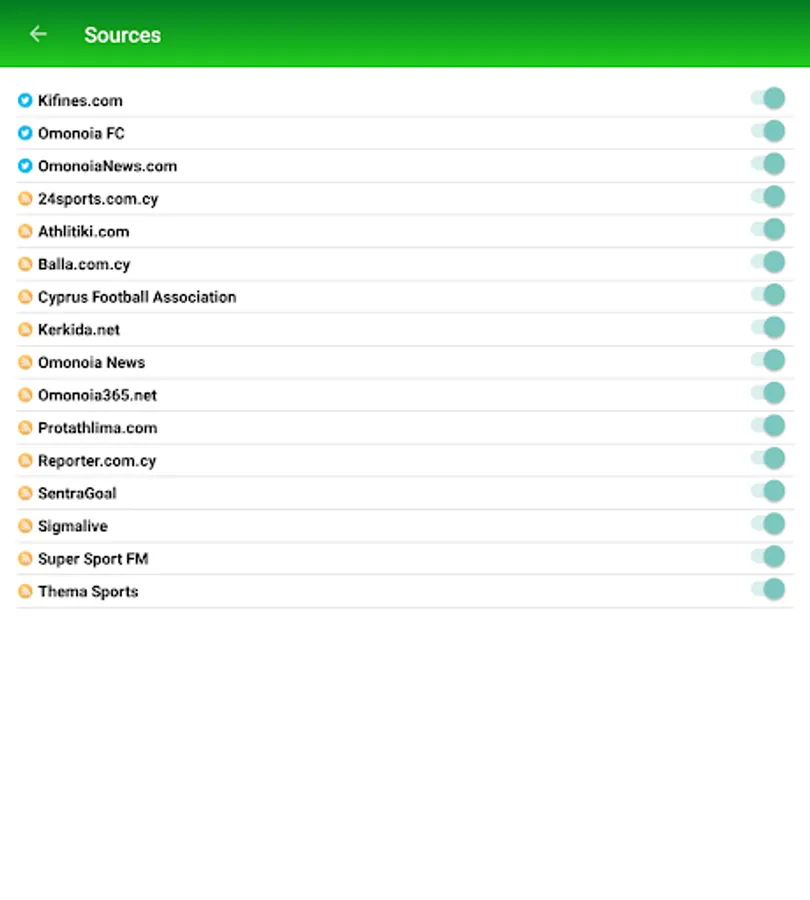 Sources

Kifines.com
Omonoia FC
OmonoiaNews.com
24sports.com.cy
Athlitiki.com
Balla.com.cy
Cyprus Football Association
Kerkida.net
Omonoia News
Omonoia365.net
Protathlima.com
Reporter.com.cy
SentraGoal
Sigmalive
Super Sport FM
Thema Sports